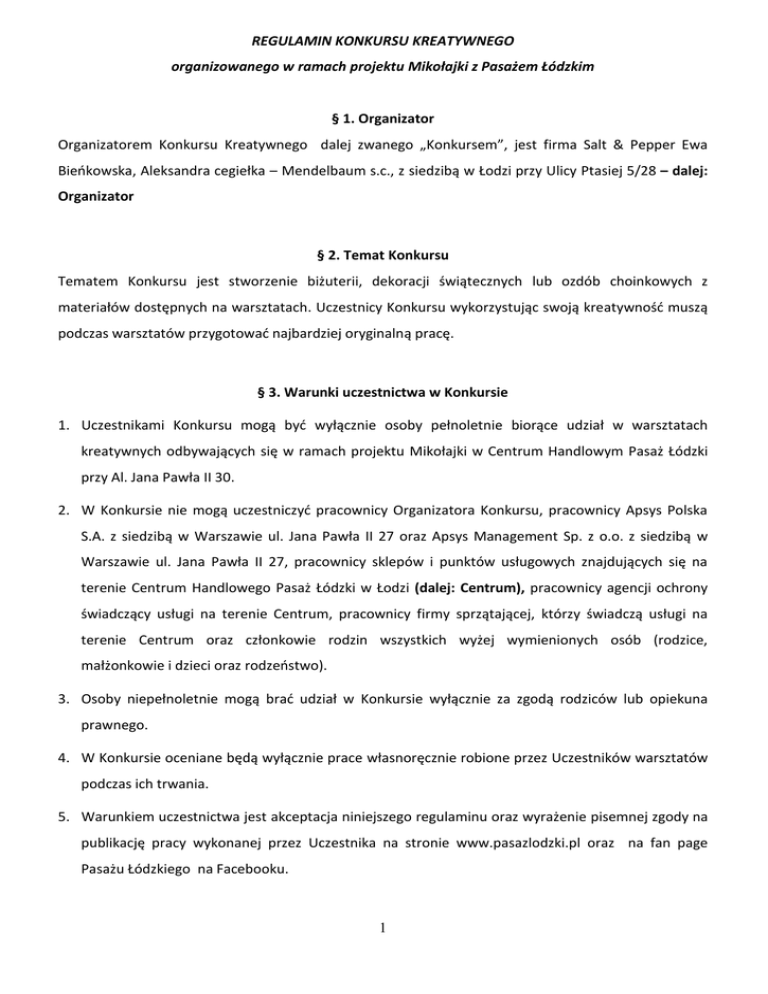 REGULAMIN KONKURSU KREATYWNEGO

organizowanego w ramach projektu Mikołajki z Pasażem Łódzkim

§ 1. Organizator

Organizatorem Konkursu Kreatywnego dalej zwanego „Konkursem", jest firma Salt & Pepper Ewa Bieńkowska, Aleksandra cegiełka – Mendelbaum s.c., z siedzibą w Łodzi przy Ulicy Ptasiej 5/28 – dalej: Organizator

§ 2. Temat Konkursu

Tematem Konkursu jest stworzenie biżuterii, dekoracji świątecznych lub ozdób choinkowych z materiałów dostępnych na warsztatach. Uczestnicy Konkursu wykorzystując swoją kreatywność muszą podczas warsztatów przygotować najbardziej oryginalną pracę.

§ 3. Warunki uczestnictwa w Konkursie

1. Uczestnikami Konkursu mogą być wyłącznie osoby pełnoletnie biorące udział w warsztatach kreatywnych odbywających się w ramach projektu Mikołajki w Centrum Handlowym Pasaż Łódzki przy Al. Jana Pawła II 30.

2. W Konkursie nie mogą uczestniczyć pracownicy Organizatora Konkursu, pracownicy Apsys Polska S.A. z siedzibą w Warszawie ul. Jana Pawła II 27 oraz Apsys Management Sp. z o.o. z siedzibą w Warszawie ul. Jana Pawła II 27, pracownicy sklepów i punktów usługowych znajdujących się na terenie Centrum Handlowego Pasaż Łódzki w Łodzi (dalej: Centrum), pracownicy agencji ochrony świadczący usługi na terenie Centrum, pracownicy firmy sprzątającej, którzy świadczą usługi na terenie Centrum oraz członkowie rodzin wszystkich wyżej wymienionych osób (rodzice, małżonkowie i dzieci oraz rodzeństwo).

3. Osoby niepełnoletnie mogą brać udział w Konkursie wyłącznie za zgodą rodziców lub opiekuna prawnego.

4. W Konkursie oceniane będą wyłącznie prace własnoręcznie robione przez Uczestników warsztatów podczas ich trwania.

5. Warunkiem uczestnictwa jest akceptacja niniejszego regulaminu oraz wyrażenie pisemnej zgody na publikację pracy wykonanej przez Uczestnika na stronie www.pasazlodzki.pl oraz na fan page Pasażu Łódzkiego na Facebooku.

1